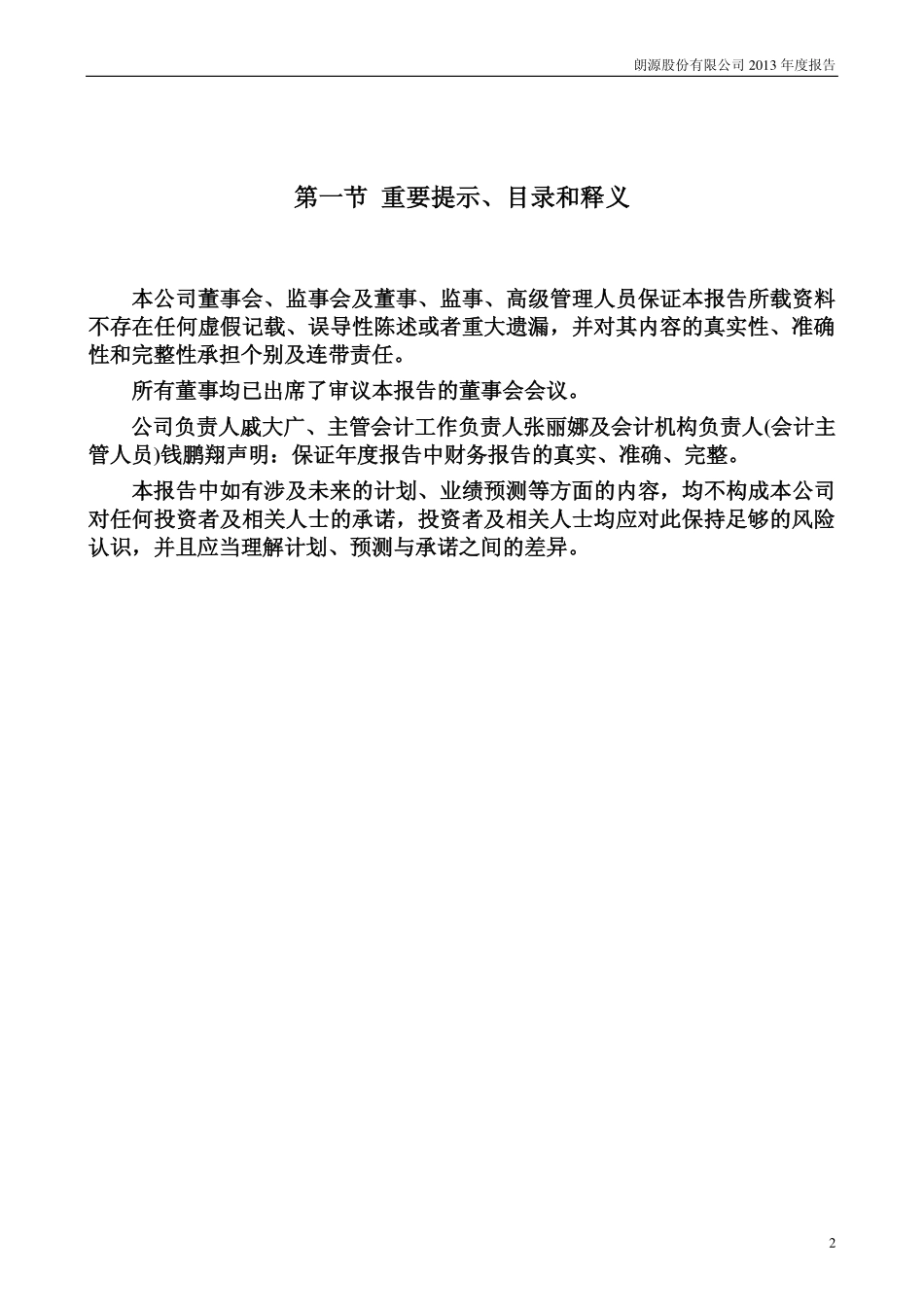 朗源股份有限公司 2013 年度报告

第一节 重要提示、目录和释义

本公司董事会、监事会及董事、监事、高级管理人员保证本报告所载资料不存在任何虚假记载、误导性陈述或者重大遗漏，并对其内容的真实性、准确性和完整性承担个别及连带责任。

所有董事均已出席了审议本报告的董事会会议。

公司负责人戚大广、主管会计工作负责人张丽娜及会计机构负责人(会计主管人员)钱鹏翔声明：保证年度报告中财务报告的真实、准确、完整。

本报告中如有涉及未来的计划、业绩预测等方面的内容，均不构成本公司对任何投资者及相关人士的承诺，投资者及相关人士均应对此保持足够的风险认识，并且应当理解计划、预测与承诺之间的差异。

2